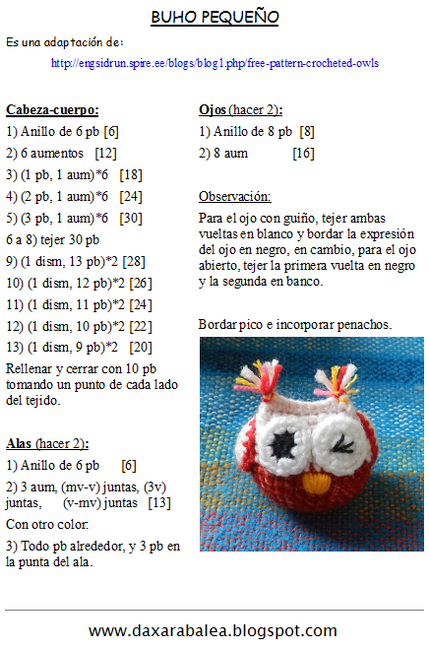 BUHO PEQUEÑO

Es una adaptación de:

http://engsidrun.spire.ee/blogs/blog1.php/free-pattern-crocheted-owls

Cabeza-cuerpo:

1) Anillo de 6 pb [6]

2) 6 aumentos [12]

3) (1 pb, 1 aum)*6 [18]

4) (2 pb, 1 aum)*6 [24]

5) (3 pb, 1 aum)*6 [30]

6 a 8) tejer 30 pb

9) (1 dism, 13 pb)*2 [28]

10) (1 dism, 12 pb)*2 [26]

11) (1 dism, 11 pb)*2 [24]

12) (1 dism, 10 pb)*2 [22]

13) (1 dism, 9 pb)*2 [20]

Rellenar y cerrar con 10 pb tomando un punto de cada lado del tejido.

Alas (hacer 2):

1) Anillo de 6 pb [6]

2) 3 aum, (mv-v) juntas, (3v) juntas, (v-mv) juntas [13]

Con otro color.

3) Todo pb alrededor, y 3 pb en la punta del ala.

Ojos (hacer 2):

1) Anillo de 8 pb [8]

2) 8 aum [16]

Observación:

Para el ojo con guiño, tejer ambas vueltas en blanco y bordar la expresión del ojo en negro, en cambio, para el ojo abierto, tejer la primera vuelta en negro y la segunda en banco.

Bordar pico e incorporar penachos.

www.daxarabalea.blogspot.com